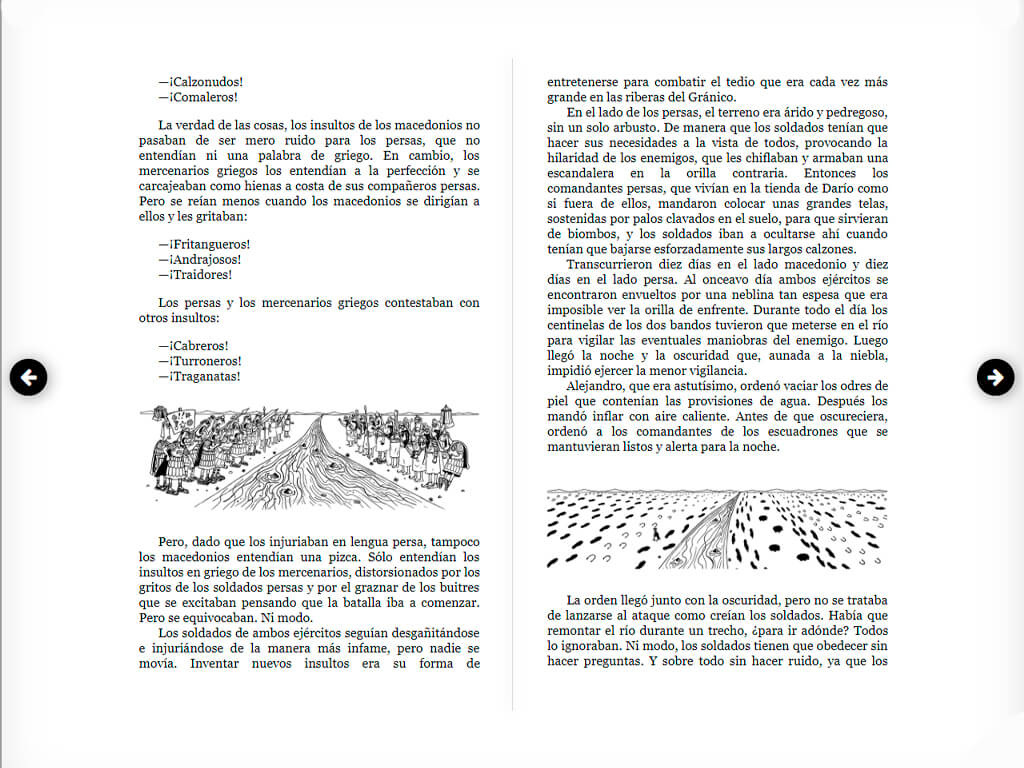 —¡Calzonudos!
—¡Comaleros!

La verdad de las cosas, los insultos de los macedonios no pasaban de ser mero ruido para los persas, que no entendían ni una palabra de griego. En cambio, los mercenarios griegos los entendían a la perfección y se carcajeaban como hienas a costa de sus compañeros persas. Pero se reían menos cuando los macedonios se dirigían a ellos y les gritaban:

—¡Fritangueros!
—¡Andrajosos!
—¡Traidores!

Los persas y los mercenarios griegos contestaban con otros insultos:

—¡Cabreros!
—¡Turroneros!
—¡Traganatas!

Pero, dado que los injuriaban en lengua persa, tampoco los macedonios entendían una pizca. Sólo entendían los insultos en griego de los mercenarios, distorsionados por los gritos de los soldados persas y por el graznar de los buitres que se excitaban pensando que la batalla iba a comenzar. Pero se equivocaban. Ni modo.

Los soldados de ambos ejércitos seguían desgañitándose e injuriándose de la manera más infame, pero nadie se movía. Inventar nuevos insultos era su forma de entretenerse para combatir el tedio que era cada vez más grande en las riberas del Gránico.

En el lado de los persas, el terreno era árido y pedregoso, sin un solo arbusto. De manera que los soldados tenían que hacer sus necesidades a la vista de todos, provocando la hilaridad de los enemigos, que les chiflaban y armaban una escandalera en la orilla contraria. Entonces los comandantes persas, que vivían en la tienda de Darío como si fuera de ellos, mandaron colocar unas grandes telas, sostenidas por palos clavados en el suelo, para que sirvieran de biombos, y los soldados iban a ocultarse ahí cuando tenían que bajarse esforzadamente sus largos calzones.

Transcurrieron diez días en el lado macedonio y diez días en el lado persa. Al onceavo día ambos ejércitos se encontraron envueltos por una neblina tan espesa que era imposible ver la orilla de enfrente. Durante todo el día los centinelas de los dos bandos tuvieron que meterse en el río para vigilar las eventuales maniobras del enemigo. Luego llegó la noche y la oscuridad que, aunada a la niebla, impidió ejercer la menor vigilancia.

Alejandro, que era astutísimo, ordenó vaciar los odres de piel que contenían las provisiones de agua. Después los mandó inflar con aire caliente. Antes de que oscureciera, ordenó a los comandantes de los escuadrones que se mantuvieran listos y alerta para la noche.

La orden llegó junto con la oscuridad, pero no se trataba de lanzarse al ataque como creían los soldados. Había que remontar el río durante un trecho, ¿para ir adónde? Todos lo ignoraban. Ni modo, los soldados tienen que obedecer sin hacer preguntas. Y sobre todo sin hacer ruido, ya que los